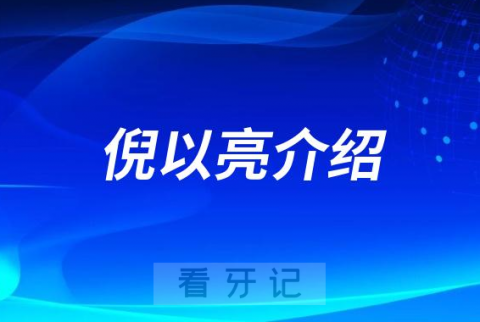 倪以亮介绍

看牙记